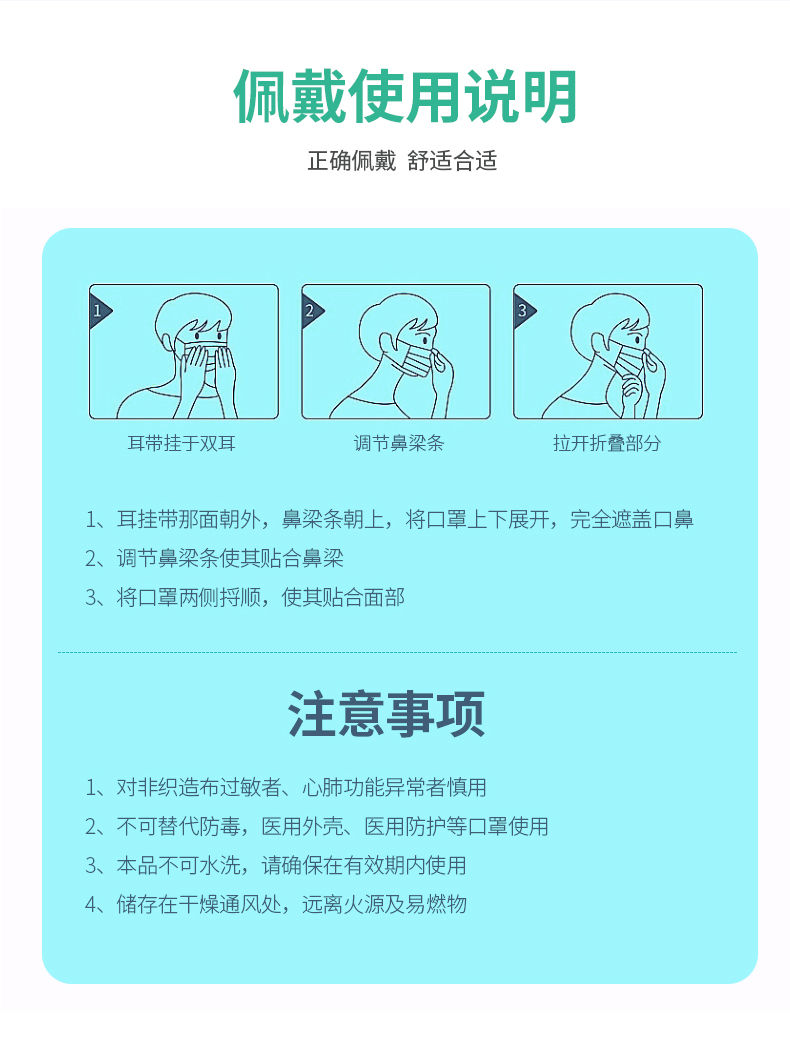 佩戴使用说明

正确佩戴 舒适合适

1

2

3

耳带挂于双耳

调节鼻梁条

拉开折叠部分

1、耳挂带那面朝外，鼻梁条朝上，将口罩上下展开，完全遮盖口鼻

2、调节鼻梁条使其贴合鼻梁

3、将口罩两侧捋顺，使其贴合面部

注意事项

1、对非织造布过敏者、心肺功能异常者慎用

2、不可替代防毒，医用外壳、医用防护等口罩使用

3、本品不可水洗，请确保在有效期内使用

4、储存在干燥通风处，远离火源及易燃物